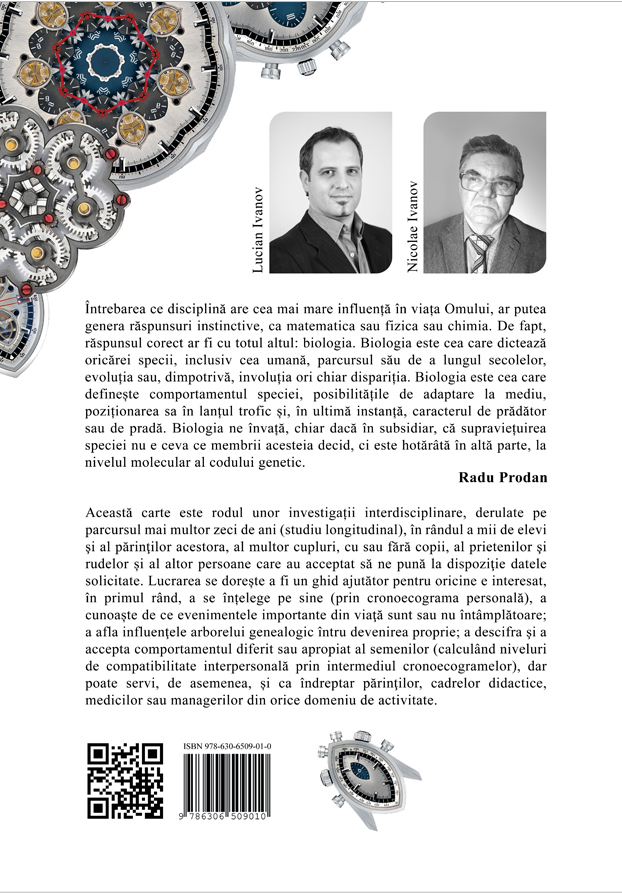 Lucian Ivanov

Nicolae Ivanov

Întrebarea ce disciplină are cea mai mare influență în viața Omului, ar putea genera răspunsuri instinctive, ca matematica sau fizica sau chimia. De fapt, răspunsul corect ar fi cu totul altul: biologia. Biologia este cea care dictează oricărei specii, inclusiv cea umană, parcursul său de a lungul secolelor, evoluția sau, dimpotrivă, involuția ori chiar dispariția. Biologia este cea care definește comportamentul speciei, posibilitățile de adaptare la mediu, poziționarea sa în lanțul trofic și, în ultimă instanță, caracterul de prădător sau de pradă. Biologia ne învață, chiar dacă în subsidiar, că supraviețuirea speciei nu e ceva ce membrii acesteia decid, ci este hotărâtă în altă parte, la nivelul molecular al codului genetic.

Radu Prodan

Această carte este rodul unor investigații interdisciplinare, derulate pe parcursul mai multor zeci de ani (studiu longitudinal), în rândul a mii de elevi și al părinților acestora, al multor cupluri, cu sau fără copii, al prietenilor și rudelor și al altor persoane care au acceptat să ne pună la dispoziție datele solicitate. Lucrarea se dorește a fi un ghid ajutător pentru oricine e interesat, în primul rând, a se înțelege pe sine (prin cronoecograma personală), a cunoaște de ce evenimentele importante din viață sunt sau nu întâmplătoare; a afla influențele arborelui genealogic întru devenirea proprie; a descifra și a accepta comportamentul diferit sau apropiat al semenilor (calculând niveluri de compatibilitate interpersonală prin intermediul cronoecogramelor), dar poate servi, de asemenea, și ca îndreptar părinților, cadrelor didactice, medicilor sau managerilor din orice domeniu de activitate.

ISBN 978-630-6509-01-0

9 786306 509010